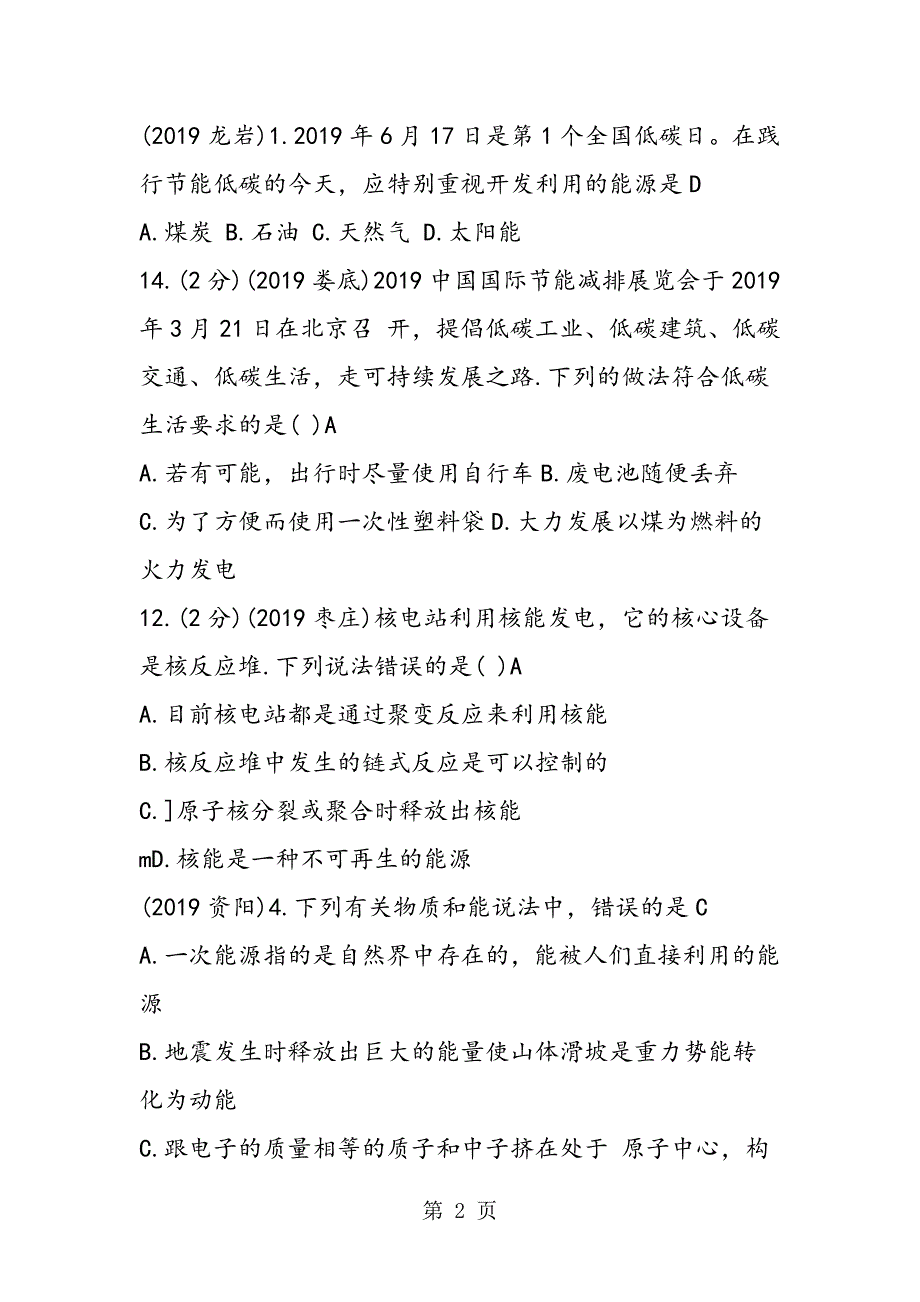 (2019 龙岩)1.2019 年 6 月 17 日是第 1 个全国低碳日。在践行节能低碳的今天，应特别重视开发利用的能源是 D

A.煤炭 B.石油 C.天然气 D.太阳能

14.(2 分)(2019 娄底)2019 中国国际节能减排展览会于 2019 年 3 月 21 日在北京召 开，提倡低碳工业、低碳建筑、低碳交通、低碳生活，走可持续发展之路.下列的做法符合低碳生活要求的是( )A

A.若有可能，出行时尽量使用自行车 B.废电池随便丢弃

C.为了方便而使用一次性塑料袋 D.大力发展以煤为燃料的火力发电

12.(2 分)(2019 枣庄)核电站利用核能发电，它的核心设备是核反应堆.下列说法错误的是( )A

A.目前核电站都是通过聚变反应来利用核能

B.核反应堆中发生的链式反应是可以控制的

C.]原子核分裂或聚合时释放出核能

mD.核能是一种不可再生的能源

(2019 资阳)4.下列有关物质和能说法中，错误的是 C

A.一次能源指的是自然界中存在的，能被人们直接利用的能源

B.地震发生时释放出巨大的能量使山体滑坡是重力势能转化为动能

C.跟电子的质量相等的质子和中子挤在处于 原子中心，构

第 2 页